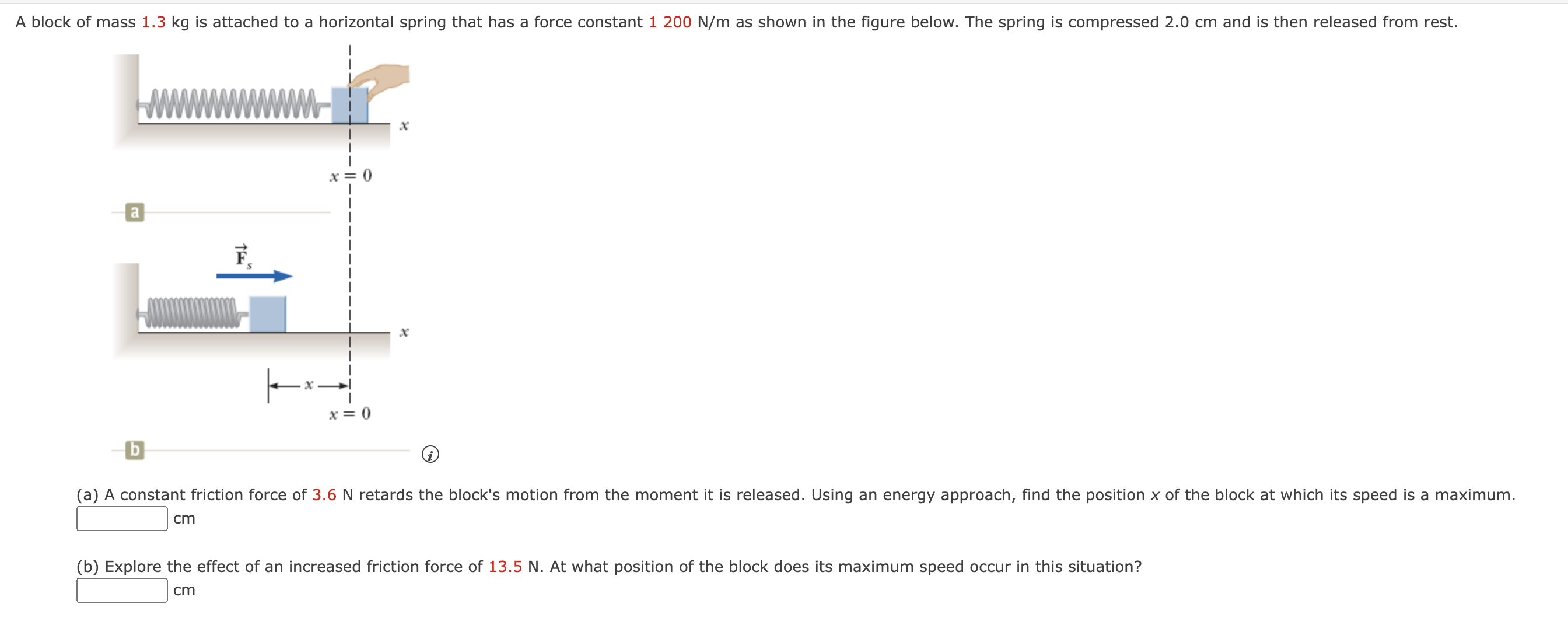 A block of mass 1.3 kg is attached to a horizontal spring that has a force constant 1 200 N/m as shown in the figure below. The spring is compressed 2.0 cm and is then released from rest.

$x$

$x = 0$

a

$\vec{F}_s$

$x$

$x$

$x = 0$

b

(a) A constant friction force of 3.6 N retards the block's motion from the moment it is released. Using an energy approach, find the position $x$ of the block at which its speed is a maximum.
cm

(b) Explore the effect of an increased friction force of 13.5 N. At what position of the block does its maximum speed occur in this situation?
cm